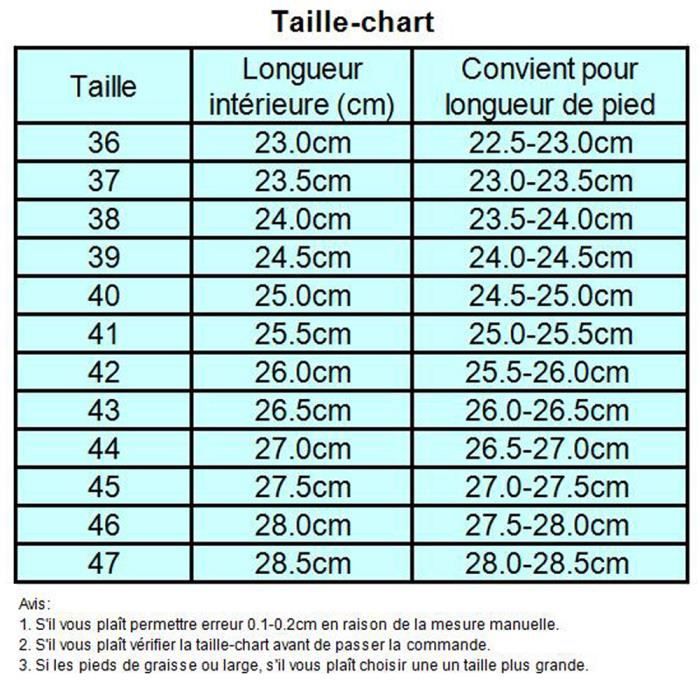 Taille-chart

| Taille | Longueur intérieure (cm) | Convient pour longueur de pied |
|---|---|---|
| 36 | 23.0cm | 22.5-23.0cm |
| 37 | 23.5cm | 23.0-23.5cm |
| 38 | 24.0cm | 23.5-24.0cm |
| 39 | 24.5cm | 24.0-24.5cm |
| 40 | 25.0cm | 24.5-25.0cm |
| 41 | 25.5cm | 25.0-25.5cm |
| 42 | 26.0cm | 25.5-26.0cm |
| 43 | 26.5cm | 26.0-26.5cm |
| 44 | 27.0cm | 26.5-27.0cm |
| 45 | 27.5cm | 27.0-27.5cm |
| 46 | 28.0cm | 27.5-28.0cm |
| 47 | 28.5cm | 28.0-28.5cm |

Avis:
1. S'il vous plaît permettre erreur 0.1-0.2cm en raison de la mesure manuelle.
2. S'il vous plaît vérifier la taille-chart avant de passer la commande.
3. Si les pieds de graisse ou large, s'il vous plaît choisir une un taille plus grande.